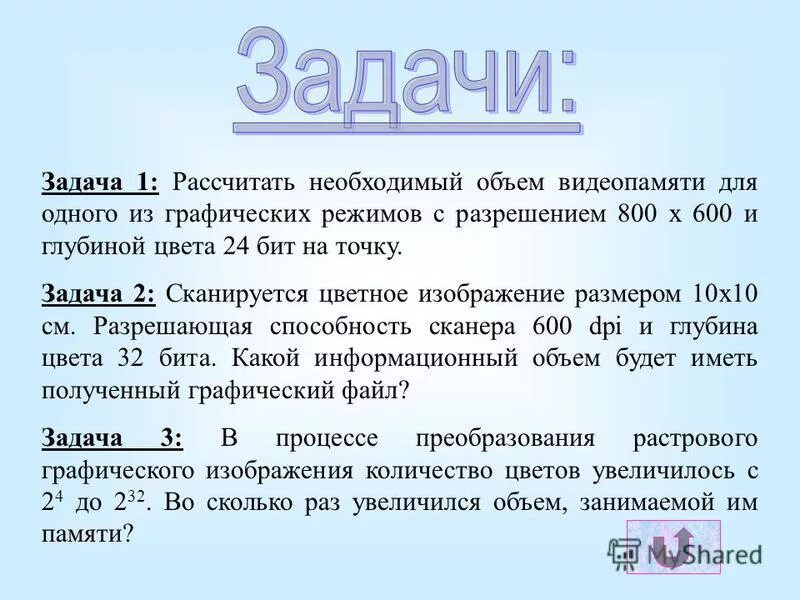 Задачи:

Задача 1: Рассчитать необходимый объем видеопамяти для одного из графических режимов с разрешением 800 х 600 и глубиной цвета 24 бит на точку.

Задача 2: Сканируется цветное изображение размером 10х10 см. Разрешающая способность сканера 600 dpi и глубина цвета 32 бита. Какой информационный объем будет иметь полученный графический файл?

Задача 3: В процессе преобразования растрового графического изображения количество цветов увеличилось с $2^4$ до $2^{32}$. Во сколько раз увеличился объем, занимаемой им памяти?

MyShared